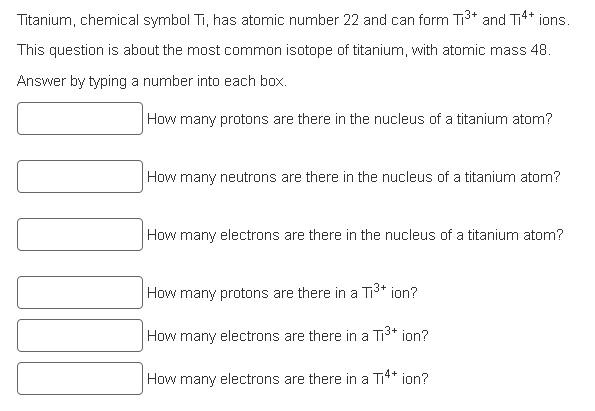 Titanium, chemical symbol Ti, has atomic number 22 and can form $Ti^{3+}$ and $Ti^{4+}$ ions.

This question is about the most common isotope of titanium, with atomic mass 48.

Answer by typing a number into each box.

How many protons are there in the nucleus of a titanium atom?

How many neutrons are there in the nucleus of a titanium atom?

How many electrons are there in the nucleus of a titanium atom?

How many protons are there in a $Ti^{3+}$ ion?

How many electrons are there in a $Ti^{3+}$ ion?

How many electrons are there in a $Ti^{4+}$ ion?